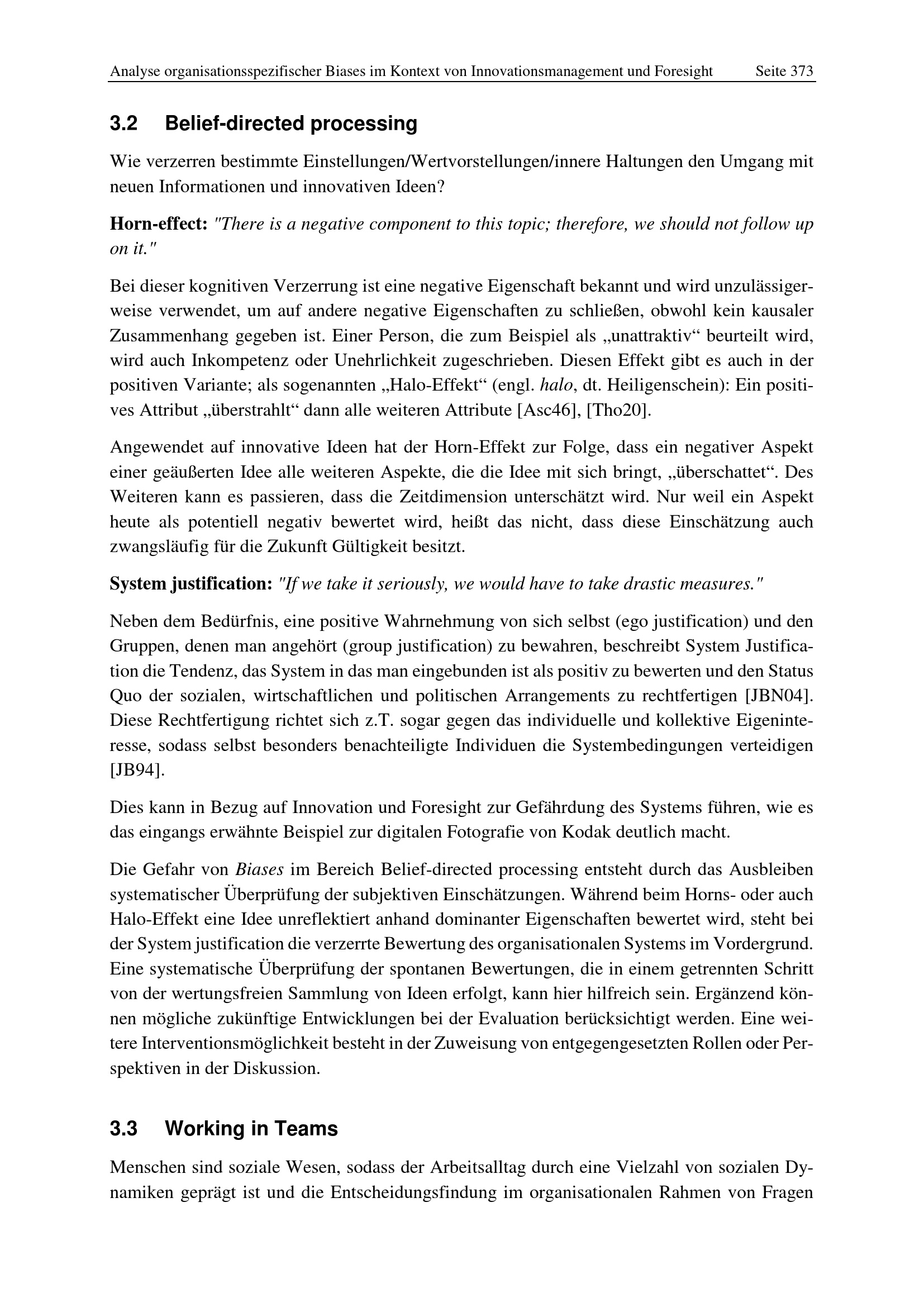 Analyse organisationsspezifischer Biases im Kontext von Innovationsmanagement und Foresight Seite 373

3.2 Belief-directed processing

Wie verzerren bestimmte Einstellungen/Wertvorstellungen/innere Haltungen den Umgang mit neuen Informationen und innovativen Ideen?

Horn-effect: "There is a negative component to this topic; therefore, we should not follow up on it."

Bei dieser kognitiven Verzerrung ist eine negative Eigenschaft bekannt und wird unzulässigerweise verwendet, um auf andere negative Eigenschaften zu schließen, obwohl kein kausaler Zusammenhang gegeben ist. Einer Person, die zum Beispiel als „unattraktiv“ beurteilt wird, wird auch Inkompetenz oder Unehrlichkeit zugeschrieben. Diesen Effekt gibt es auch in der positiven Variante; als sogenannten „Halo-Effekt“ (engl. halo, dt. Heiligenschein): Ein positives Attribut „überstrahlt“ dann alle weiteren Attribute [Asc46], [Tho20].

Angewendet auf innovative Ideen hat der Horn-Effekt zur Folge, dass ein negativer Aspekt einer geäußerten Idee alle weiteren Aspekte, die die Idee mit sich bringt, „überschattet“. Des Weiteren kann es passieren, dass die Zeitdimension unterschätzt wird. Nur weil ein Aspekt heute als potentiell negativ bewertet wird, heißt das nicht, dass diese Einschätzung auch zwangsläufig für die Zukunft Gültigkeit besitzt.

System justification: "If we take it seriously, we would have to take drastic measures."

Neben dem Bedürfnis, eine positive Wahrnehmung von sich selbst (ego justification) und den Gruppen, denen man angehört (group justification) zu bewahren, beschreibt System Justification die Tendenz, das System in das man eingebunden ist als positiv zu bewerten und den Status Quo der sozialen, wirtschaftlichen und politischen Arrangements zu rechtfertigen [JBN04]. Diese Rechtfertigung richtet sich z.T. sogar gegen das individuelle und kollektive Eigeninteresse, sodass selbst besonders benachteiligte Individuen die Systembedingungen verteidigen [JB94].

Dies kann in Bezug auf Innovation und Foresight zur Gefährdung des Systems führen, wie es das eingangs erwähnte Beispiel zur digitalen Fotografie von Kodak deutlich macht.

Die Gefahr von Biases im Bereich Belief-directed processing entsteht durch das Ausbleiben systematischer Überprüfung der subjektiven Einschätzungen. Während beim Horns- oder auch Halo-Effekt eine Idee unreflektiert anhand dominanter Eigenschaften bewertet wird, steht bei der System justification die verzerrte Bewertung des organisationalen Systems im Vordergrund. Eine systematische Überprüfung der spontanen Bewertungen, die in einem getrennten Schritt von der wertungsfreien Sammlung von Ideen erfolgt, kann hier hilfreich sein. Ergänzend können mögliche zukünftige Entwicklungen bei der Evaluation berücksichtigt werden. Eine weitere Interventionsmöglichkeit besteht in der Zuweisung von entgegengesetzten Rollen oder Perspektiven in der Diskussion.

3.3 Working in Teams

Menschen sind soziale Wesen, sodass der Arbeitsalltag durch eine Vielzahl von sozialen Dynamiken geprägt ist und die Entscheidungsfindung im organisationalen Rahmen von Fragen